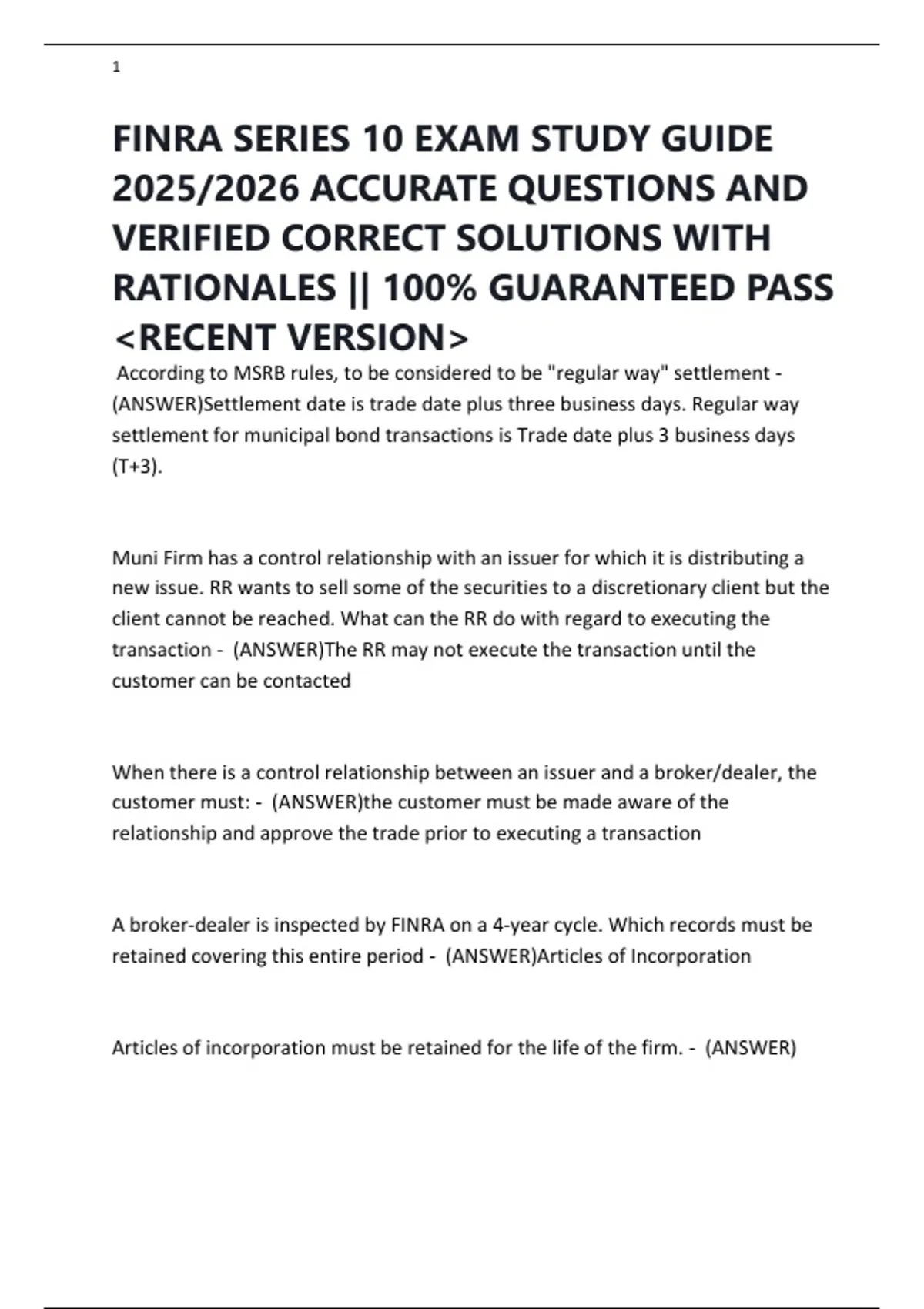 1

FINRA SERIES 10 EXAM STUDY GUIDE 2025/2026 ACCURATE QUESTIONS AND VERIFIED CORRECT SOLUTIONS WITH RATIONALES || 100% GUARANTEED PASS <RECENT VERSION>

According to MSRB rules, to be considered to be "regular way" settlement - (ANSWER)Settlement date is trade date plus three business days. Regular way settlement for municipal bond transactions is Trade date plus 3 business days (T+3).

Muni Firm has a control relationship with an issuer for which it is distributing a new issue. RR wants to sell some of the securities to a discretionary client but the client cannot be reached. What can the RR do with regard to executing the transaction - (ANSWER)The RR may not execute the transaction until the customer can be contacted

When there is a control relationship between an issuer and a broker/dealer, the customer must: - (ANSWER)the customer must be made aware of the relationship and approve the trade prior to executing a transaction

A broker-dealer is inspected by FINRA on a 4-year cycle. Which records must be retained covering this entire period - (ANSWER)Articles of Incorporation

Articles of incorporation must be retained for the life of the firm. - (ANSWER)